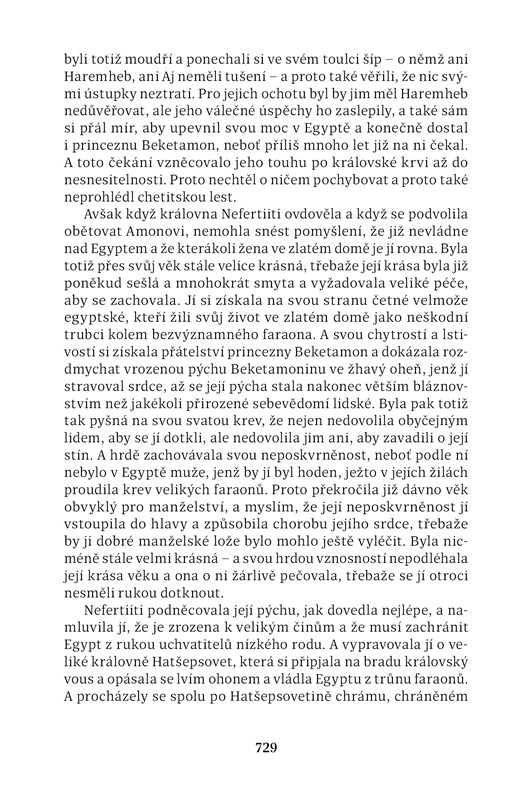 byli totiž moudří a ponechali si ve svém toulci šíp – o němž ani Haremheb, ani Aj neměli tušení – a proto také věřili, že nic svými ústupky neztratí. Pro jejich ochotu byl by jim měl Haremheb nedůvěřovat, ale jeho válečné úspěchy ho zaslepily, a také sám si přál mír, aby upevnil svou moc v Egyptě a konečně dostal i princeznu Beketamon, neboť příliš mnoho let již na ni čekal. A toto čekání vzněcovalo jeho touhu po královské krvi až do nesnesitelnosti. Proto nechtěl o ničem pochybovat a proto také neprohlédl chetitskou lest.

Avšak když královna Nefertiiti ovdověla a když se podvolila obětovat Amonovi, nemohla snést pomyšlení, že již nevládne nad Egyptem a že kterákoli žena ve zlatém domě je jí rovna. Byla totiž přes svůj věk stále velice krásná, třebaže její krása byla již poněkud sešlá a mnohokrát smyta a vyžadovala veliké péče, aby se zachovala. Jí si získala na svou stranu četné velmože egyptské, kteří žili svůj život ve zlatém domě jako neškodní trubci kolem bezvýznamného faraona. A svou chytrostí a lstivostí si získala přátelství princezny Beketamon a dokázala rozdmychat vrozenou pýchu Beketamoninu ve žhavý oheň, jenž jí stravoval srdce, až se její pýcha stala nakonec větším bláznovstvím než jakékoli přirozené sebevědomí lidské. Byla pak totiž tak pyšná na svou svatou krev, že nejen nedovolila obyčejným lidem, aby se jí dotkli, ale nedovolila jim ani, aby zavadili o její stín. A hrdě zachovávala svou neposkvrněnost, neboť podle ní nebylo v Egyptě muže, jenž by jí byl hoden, ježto v jejích žilách proudila krev velikých faraonů. Proto překročila již dávno věk obvyklý pro manželství, a myslím, že její neposkvrněnost jí vstoupila do hlavy a způsobila chorobu jejího srdce, třebaže by ji dobré manželské lože bylo mohlo ještě vyléčit. Byla nicméně stále velmi krásná – a svou hrdou vznosností nepodléhala její krása věku a ona o ni žárlivě pečovala, třebaže se jí otroci nesměli rukou dotknout.

Nefertiiti podněcovala její pýchu, jak dovedla nejlépe, a namluvila jí, že je zrozena k velikým činům a že musí zachránit Egypt z rukou uchvatitelů nízkého rodu. A vypravovala jí o veliké královně Hatšepsovet, která si připjala na bradu královský vous a opásala se lvím ohonem a vládla Egyptu z trůnu faraonů. A procházely se spolu po Hatšepsovetině chrámu, chráněném

729